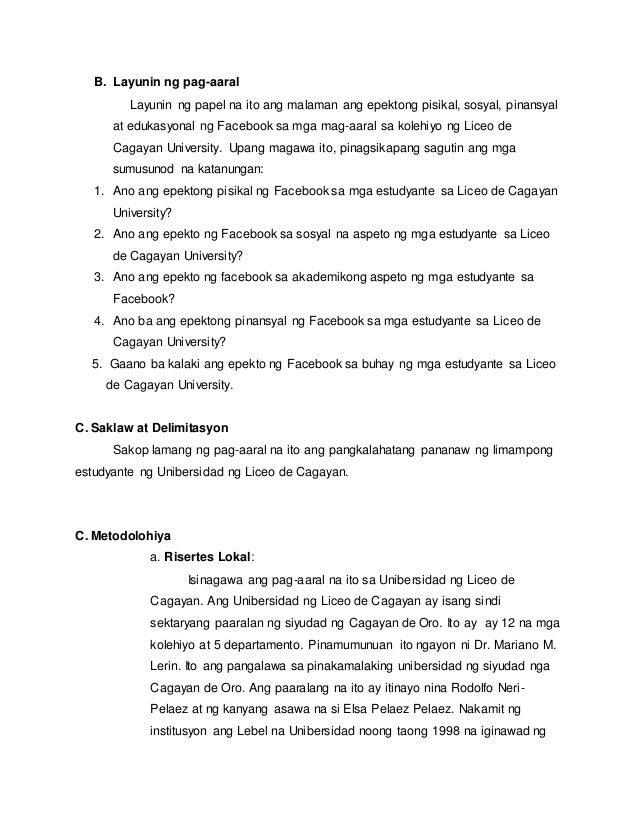 B. Layunin ng pag-aaral

Layunin ng papel na ito ang malaman ang epektong pisikal, sosyal, pinansyal at edukasyonal ng Facebook sa mga mag-aaral sa kolehiyo ng Liceo de Cagayan University. Upang magawa ito, pinagsikapang sagutin ang mga sumusunod na katanungan:

1. Ano ang epektong pisikal ng Facebook sa mga estudyante sa Liceo de Cagayan University?
2. Ano ang epekto ng Facebook sa sosyal na aspeto ng mga estudyante sa Liceo de Cagayan University?
3. Ano ang epekto ng facebook sa akademikong aspeto ng mga estudyante sa Facebook?
4. Ano ba ang epektong pinansyal ng Facebook sa mga estudyante sa Liceo de Cagayan University?
5. Gaano ba kalaki ang epekto ng Facebook sa buhay ng mga estudyante sa Liceo de Cagayan University.

C. Saklaw at Delimitasyon

Sakop lamang ng pag-aaral na ito ang pangkalahatang pananaw ng limampong estudyante ng Unibersidad ng Liceo de Cagayan.

C. Metodolohiya

a. Risertes Lokal:

Isinagawa ang pag-aaral na ito sa Unibersidad ng Liceo de Cagayan. Ang Unibersidad ng Liceo de Cagayan ay isang sindi sektaryang paaralan ng siyudad ng Cagayan de Oro. Ito ay ay 12 na mga kolehiyo at 5 departamento. Pinamumunuan ito ngayon ni Dr. Mariano M. Lerin. Ito ang pangalawa sa pinakamalaking unibersidad ng siyudad nga Cagayan de Oro. Ang paaralang na ito ay itinayo nina Rodolfo Neri-Pelaez at ng kanyang asawa na si Elsa Pelaez Pelaez. Nakamit ng institusyon ang Lebel na Unibersidad noong taong 1998 na iginawad ng